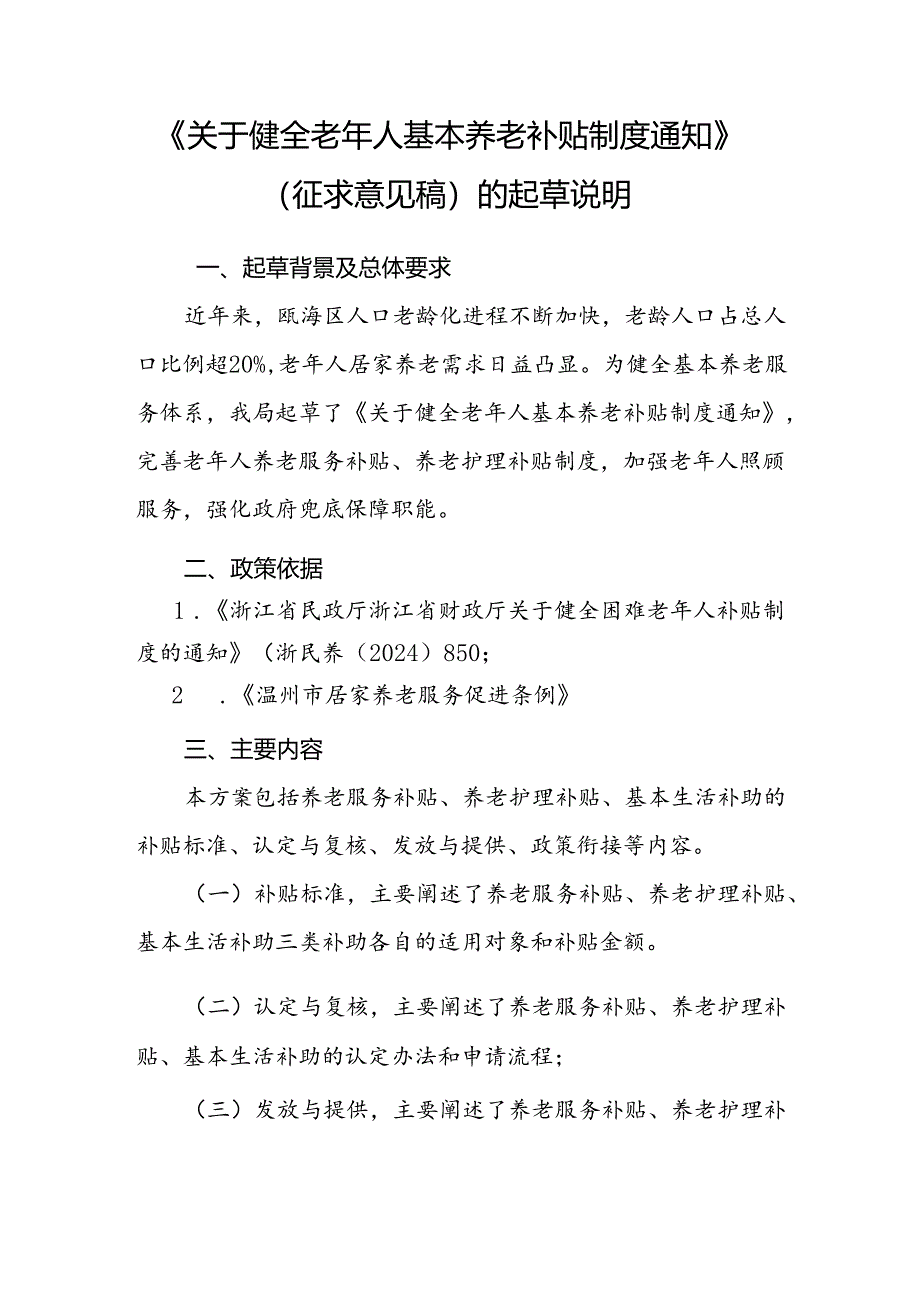 《关于健全老年人基本养老补贴制度通知》（征求意见稿）的起草说明

一、起草背景及总体要求

近年来，瓯海区人口老龄化进程不断加快，老龄人口占总人口比例超20%，老年人居家养老需求日益凸显。为健全基本养老服务体系，我局起草了《关于健全老年人基本养老补贴制度通知》，完善老年人养老服务补贴、养老护理补贴制度，加强老年人照顾服务，强化政府兜底保障职能。

二、政策依据

1．《浙江省民政厅浙江省财政厅关于健全困难老年人补贴制度的通知》（浙民养（2024）850；

2　．《温州市居家养老服务促进条例》

三、主要内容

本方案包括养老服务补贴、养老护理补贴、基本生活补助的补贴标准、认定与复核、发放与提供、政策衔接等内容。

（一）补贴标准，主要阐述了养老服务补贴、养老护理补贴、基本生活补助三类补助各自的适用对象和补贴金额。

（二）认定与复核，主要阐述了养老服务补贴、养老护理补贴、基本生活补助的认定办法和申请流程；

（三）发放与提供，主要阐述了养老服务补贴、养老护理补